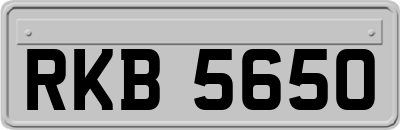 RKB 5650